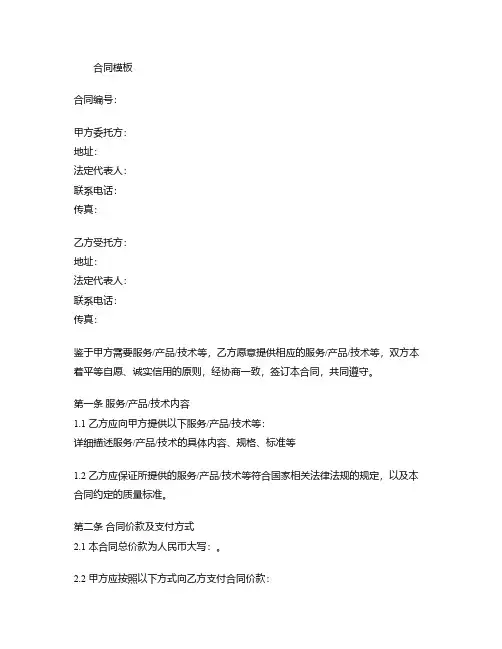 合同模板

合同编号：

甲方委托方：
地址：
法定代表人：
联系电话：
传真：

乙方受托方：
地址：
法定代表人：
联系电话：
传真：

鉴于甲方需要服务/产品/技术等，乙方愿意提供相应的服务/产品/技术等，双方本着平等自愿、诚实信用的原则，经协商一致，签订本合同，共同遵守。

第一条 服务/产品/技术内容
1.1 乙方应向甲方提供以下服务/产品/技术等：
详细描述服务/产品/技术的具体内容、规格、标准等

1.2 乙方应保证所提供的服务/产品/技术等符合国家相关法律法规的规定，以及本合同约定的质量标准。

第二条 合同价款及支付方式
2.1 本合同总价款为人民币大写：。

2.2 甲方应按照以下方式向乙方支付合同价款：